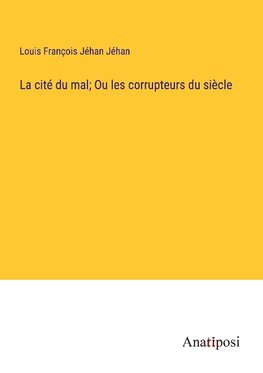 Louis François Jéhan Jéhan

La cité du mal; Ou les corrupteurs du siècle

Anatiposi